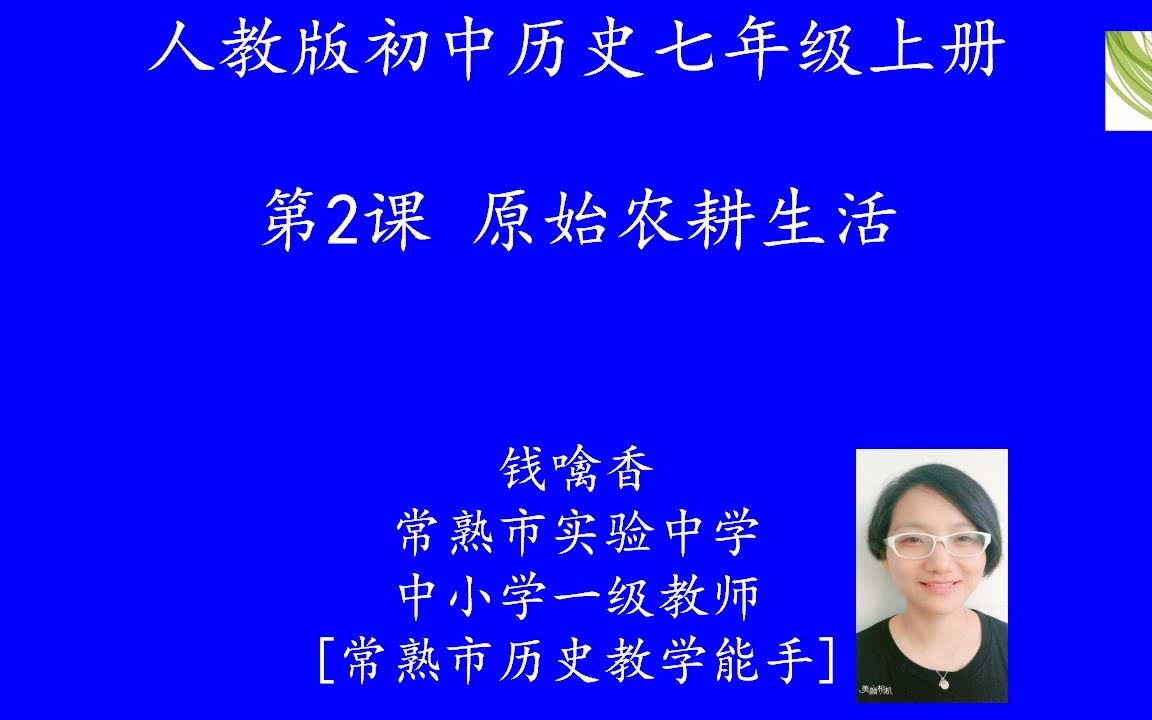 人教版初中历史七年级上册

第2课 原始农耕生活

钱噙香
常熟市实验中学
中小学一级教师
[常熟市历史教学能手]

美颜相机